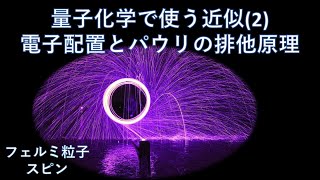 量子化学で使う近似(2)
電子配置とパウリの排他原理

フェルミ粒子
スピン